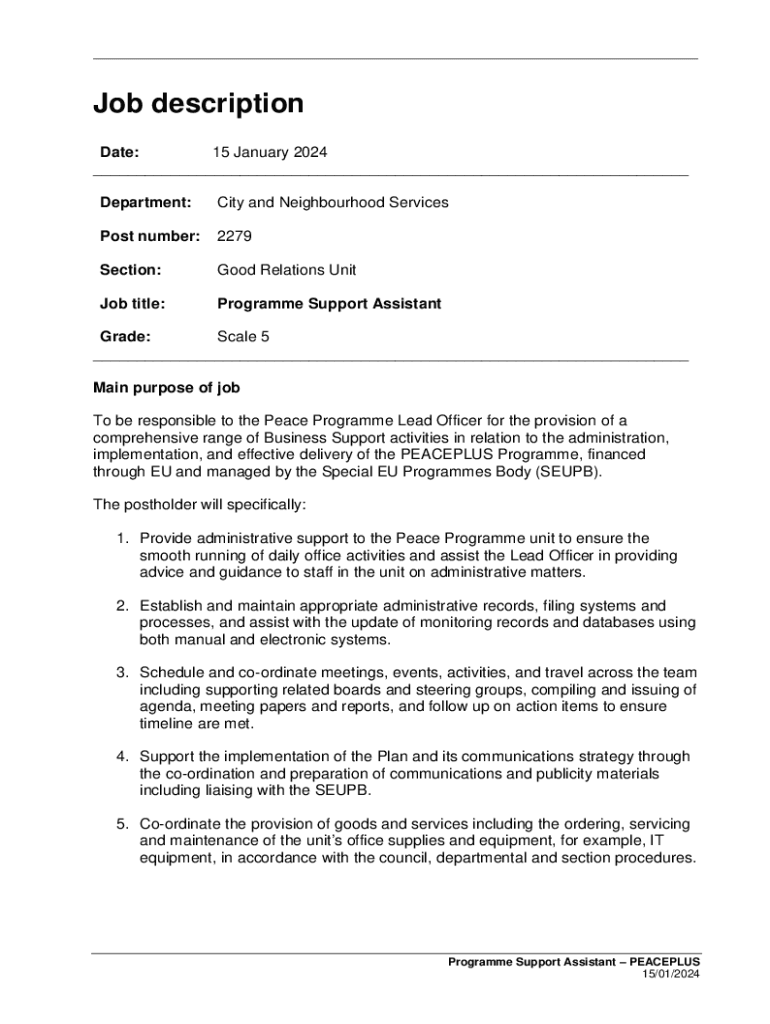 Job description

Date: 15 January 2024

Department: City and Neighbourhood Services

Post number: 2279

Section: Good Relations Unit

Job title: Programme Support Assistant

Grade: Scale 5

Main purpose of job

To be responsible to the Peace Programme Lead Officer for the provision of a comprehensive range of Business Support activities in relation to the administration, implementation, and effective delivery of the PEACEPLUS Programme, financed through EU and managed by the Special EU Programmes Body (SEUPB).

The postholder will specifically:

1. Provide administrative support to the Peace Programme unit to ensure the smooth running of daily office activities and assist the Lead Officer in providing advice and guidance to staff in the unit on administrative matters.

2. Establish and maintain appropriate administrative records, filing systems and processes, and assist with the update of monitoring records and databases using both manual and electronic systems.

3. Schedule and co-ordinate meetings, events, activities, and travel across the team including supporting related boards and steering groups, compiling and issuing of agenda, meeting papers and reports, and follow up on action items to ensure timeline are met.

4. Support the implementation of the Plan and its communications strategy through the co-ordination and preparation of communications and publicity materials including liaising with the SEUPB.

5. Co-ordinate the provision of goods and services including the ordering, servicing and maintenance of the unit's office supplies and equipment, for example, IT equipment, in accordance with the council, departmental and section procedures.

Programme Support Assistant – PEACEPLUS
15/01/2024